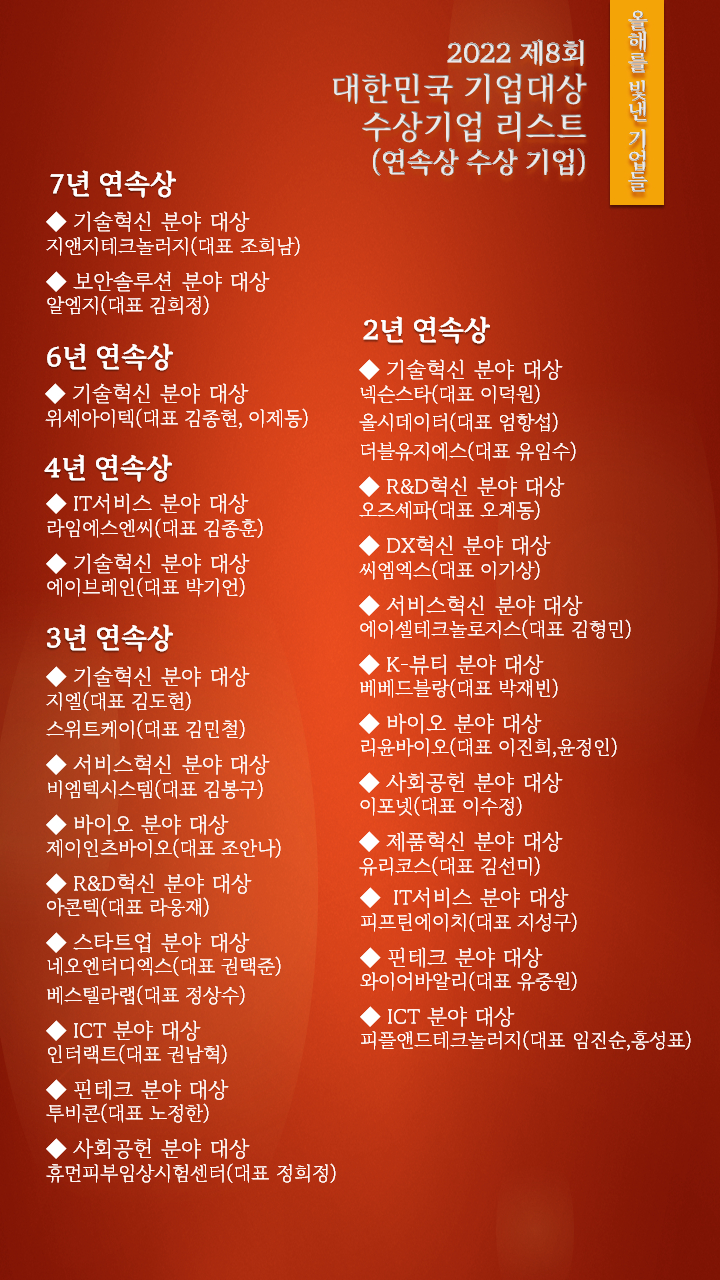 올해를 빛낸 기업들

2022 제8회
대한민국 기업대상
수상기업 리스트
(연속상 수상 기업)

7년 연속상

◆ 기술혁신 분야 대상
지앤지테크놀러지(대표 조희남)

◆ 보안솔루션 분야 대상
알엠지(대표 김희정)

6년 연속상

◆ 기술혁신 분야 대상
위세아이텍(대표 김종현, 이제동)

4년 연속상

◆ IT서비스 분야 대상
라임에스엔씨(대표 김종훈)

◆ 기술혁신 분야 대상
에이브레인(대표 박기언)

3년 연속상

◆ 기술혁신 분야 대상
지엘(대표 김도현)
스위트케이(대표 김민철)

◆ 서비스혁신 분야 대상
비엠텍시스템(대표 김봉구)

◆ 바이오 분야 대상
제이인츠바이오(대표 조안나)

◆ R&D혁신 분야 대상
아콘텍(대표 라웅재)

◆ 스타트업 분야 대상
네오엔터디엑스(대표 권택준)
베스텔라랩(대표 정상수)

◆ ICT 분야 대상
인터랙트(대표 권남혁)

◆ 핀테크 분야 대상
투비콘(대표 노정한)

◆ 사회공헌 분야 대상
휴먼피부임상시험센터(대표 정희정)

2년 연속상

◆ 기술혁신 분야 대상
넥슨스타(대표 이덕원)
올시데이터(대표 엄항섭)
더블유지에스(대표 유임수)

◆ R&D혁신 분야 대상
오즈세파(대표 오계동)

◆ DX혁신 분야 대상
씨엠엑스(대표 이기상)

◆ 서비스혁신 분야 대상
에이셀테크놀로지스(대표 김형민)

◆ K-뷰티 분야 대상
베베드블랑(대표 박재빈)

◆ 바이오 분야 대상
리윤바이오(대표 이진희,윤정인)

◆ 사회공헌 분야 대상
이포넷(대표 이수정)

◆ 제품혁신 분야 대상
유리코스(대표 김선미)

◆ IT서비스 분야 대상
피프틴에이치(대표 지성구)

◆ 핀테크 분야 대상
와이어바알리(대표 유중원)

◆ ICT 분야 대상
피플앤드테크놀러지(대표 임진순,홍성표)